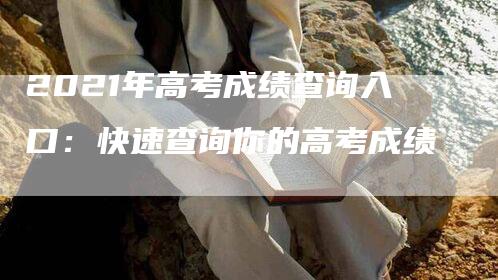 2021年高考成绩查询入口：快速查询你的高考成绩